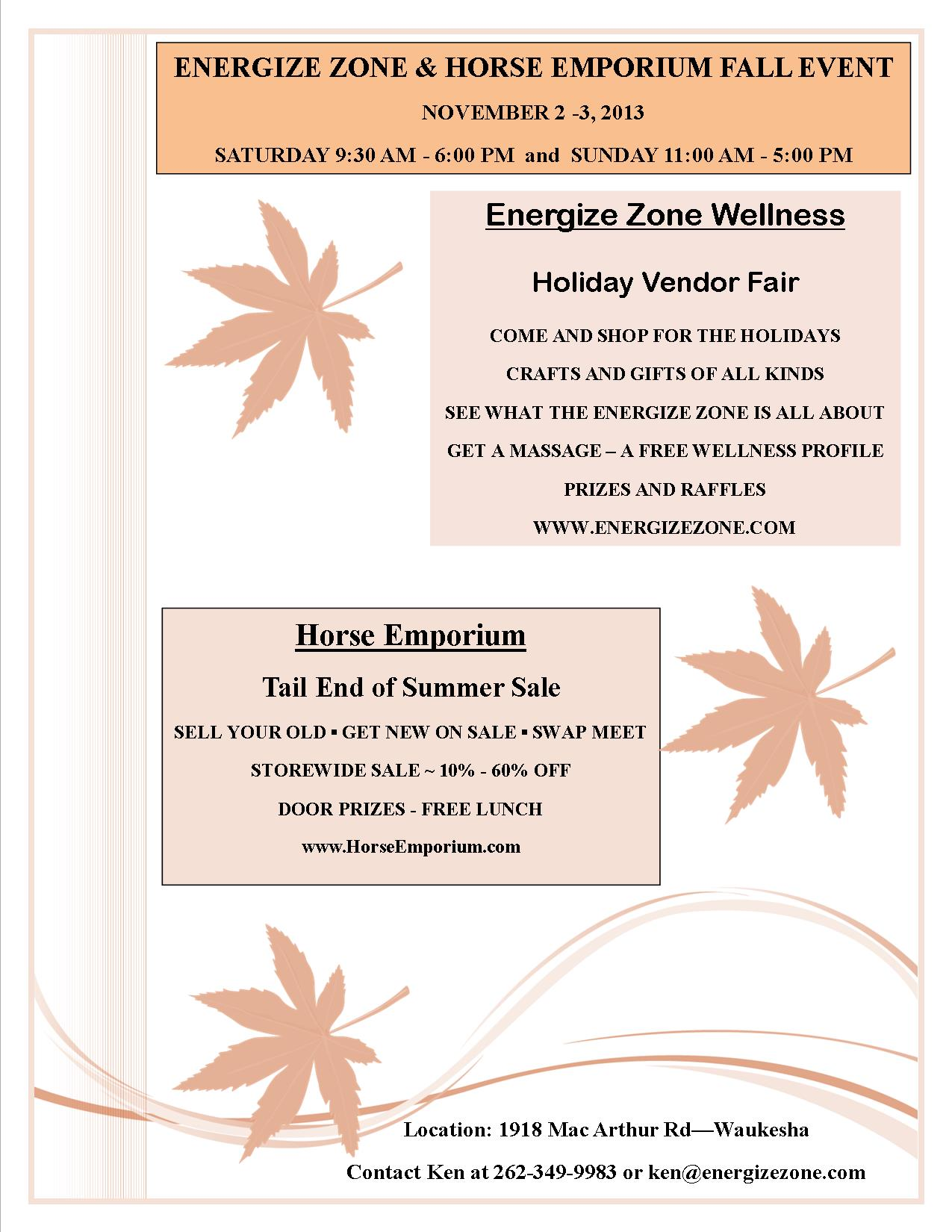 ENERGIZE ZONE & HORSE EMPORIUM FALL EVENT

NOVEMBER 2 -3, 2013

SATURDAY 9:30 AM - 6:00 PM and SUNDAY 11:00 AM - 5:00 PM

Energize Zone Wellness

Holiday Vendor Fair

COME AND SHOP FOR THE HOLIDAYS

CRAFTS AND GIFTS OF ALL KINDS

SEE WHAT THE ENERGIZE ZONE IS ALL ABOUT

GET A MASSAGE – A FREE WELLNESS PROFILE

PRIZES AND RAFFLES

WWW.ENERGIZEZONE.COM

Horse Emporium

Tail End of Summer Sale

SELL YOUR OLD ▪ GET NEW ON SALE ▪ SWAP MEET

STOREWIDE SALE ~ 10% - 60% OFF

DOOR PRIZES - FREE LUNCH

www.HorseEmporium.com

Location: 1918 Mac Arthur Rd—Waukesha

Contact Ken at 262-349-9983 or ken@energizezone.com